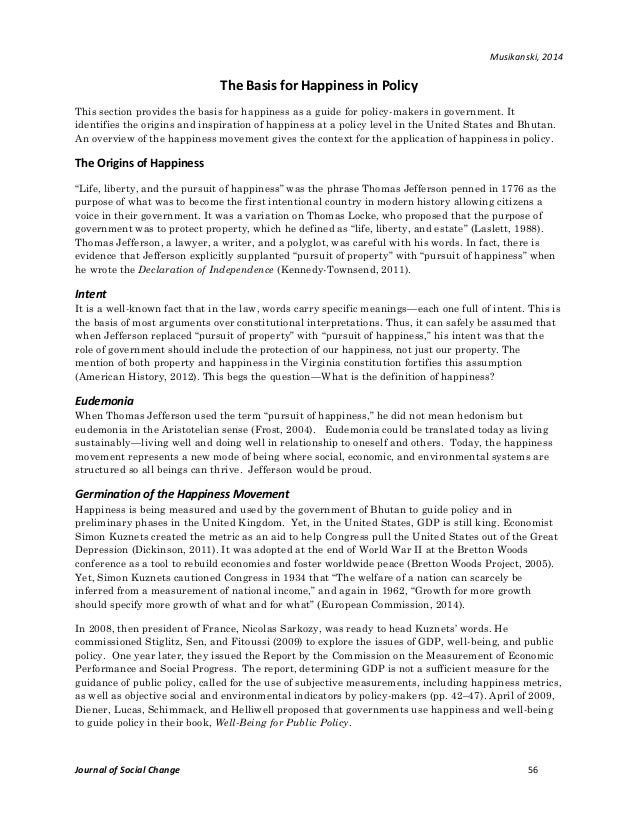 Musikanski, 2014

The Basis for Happiness in Policy

This section provides the basis for happiness as a guide for policy-makers in government. It identifies the origins and inspiration of happiness at a policy level in the United States and Bhutan. An overview of the happiness movement gives the context for the application of happiness in policy.

The Origins of Happiness

"Life, liberty, and the pursuit of happiness" was the phrase Thomas Jefferson penned in 1776 as the purpose of what was to become the first intentional country in modern history allowing citizens a voice in their government. It was a variation on Thomas Locke, who proposed that the purpose of government was to protect property, which he defined as "life, liberty, and estate" (Laslett, 1988). Thomas Jefferson, a lawyer, a writer, and a polyglot, was careful with his words. In fact, there is evidence that Jefferson explicitly supplanted "pursuit of property" with "pursuit of happiness" when he wrote the Declaration of Independence (Kennedy-Townsend, 2011).

Intent
It is a well-known fact that in the law, words carry specific meanings—each one full of intent. This is the basis of most arguments over constitutional interpretations. Thus, it can safely be assumed that when Jefferson replaced "pursuit of property" with "pursuit of happiness," his intent was that the role of government should include the protection of our happiness, not just our property. The mention of both property and happiness in the Virginia constitution fortifies this assumption (American History, 2012). This begs the question—What is the definition of happiness?

Eudemonia
When Thomas Jefferson used the term "pursuit of happiness," he did not mean hedonism but eudemonia in the Aristotelian sense (Frost, 2004). Eudemonia could be translated today as living sustainably—living well and doing well in relationship to oneself and others. Today, the happiness movement represents a new mode of being where social, economic, and environmental systems are structured so all beings can thrive. Jefferson would be proud.

Germination of the Happiness Movement
Happiness is being measured and used by the government of Bhutan to guide policy and in preliminary phases in the United Kingdom. Yet, in the United States, GDP is still king. Economist Simon Kuznets created the metric as an aid to help Congress pull the United States out of the Great Depression (Dickinson, 2011). It was adopted at the end of World War II at the Bretton Woods conference as a tool to rebuild economies and foster worldwide peace (Bretton Woods Project, 2005). Yet, Simon Kuznets cautioned Congress in 1934 that "The welfare of a nation can scarcely be inferred from a measurement of national income," and again in 1962, "Growth for more growth should specify more growth of what and for what" (European Commission, 2014).

In 2008, then president of France, Nicolas Sarkozy, was ready to head Kuznets' words. He commissioned Stiglitz, Sen, and Fitoussi (2009) to explore the issues of GDP, well-being, and public policy. One year later, they issued the Report by the Commission on the Measurement of Economic Performance and Social Progress. The report, determining GDP is not a sufficient measure for the guidance of public policy, called for the use of subjective measurements, including happiness metrics, as well as objective social and environmental indicators by policy-makers (pp. 42–47). April of 2009, Diener, Lucas, Schimmack, and Helliwell proposed that governments use happiness and well-being to guide policy in their book, Well-Being for Public Policy.

Journal of Social Change 56